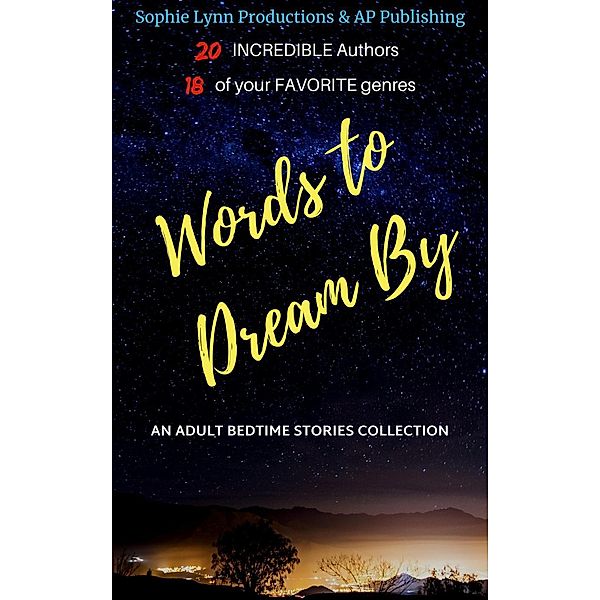 Sophie Lynn Productions & AP Publishing

20 INCREDIBLE Authors

18 of your FAVORITE genres

Words to Dream By

AN ADULT BEDTIME STORIES COLLECTION